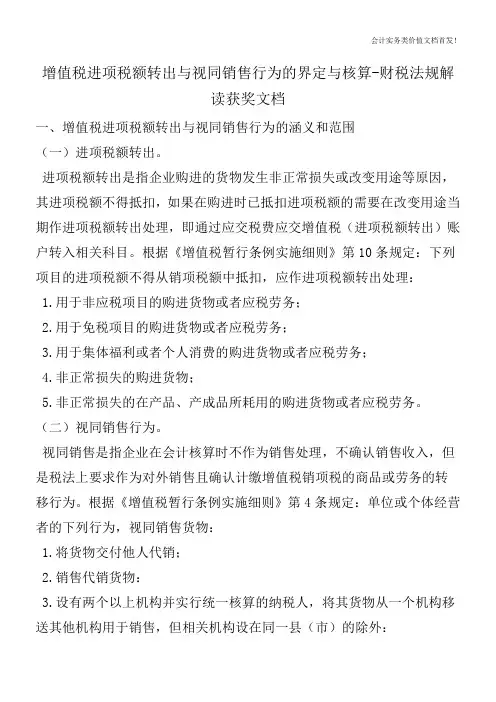 会计实务类价值文档首发!

增值税进项税额转出与视同销售行为的界定与核算-财税法规解读获奖文档

一、增值税进项税额转出与视同销售行为的涵义和范围

（一）进项税额转出。

进项税额转出是指企业购进的货物发生非正常损失或改变用途等原因，其进项税额不得抵扣，如果在购进时已抵扣进项税额的需要在改变用途当期作进项税额转出处理，即通过应交税费应交增值税（进项税额转出）账户转入相关科目。根据《增值税暂行条例实施细则》第10条规定：下列项目的进项税额不得从销项税额中抵扣，应作进项税额转出处理：

1.用于非应税项目的购进货物或者应税劳务；

2.用于免税项目的购进货物或者应税劳务；

3.用于集体福利或者个人消费的购进货物或者应税劳务；

4.非正常损失的购进货物；

5.非正常损失的在产品、产成品所耗用的购进货物或者应税劳务。

（二）视同销售行为。

视同销售是指企业在会计核算时不作为销售处理，不确认销售收入，但是税法上要求作为对外销售且确认计缴增值税销项税的商品或劳务的转移行为。根据《增值税暂行条例实施细则》第4条规定：单位或个体经营者的下列行为，视同销售货物：

1.将货物交付他人代销；

2.销售代销货物；

3.设有两个以上机构并实行统一核算的纳税人，将其货物从一个机构移送其他机构用于销售，但相关机构设在同一县（市）的除外；